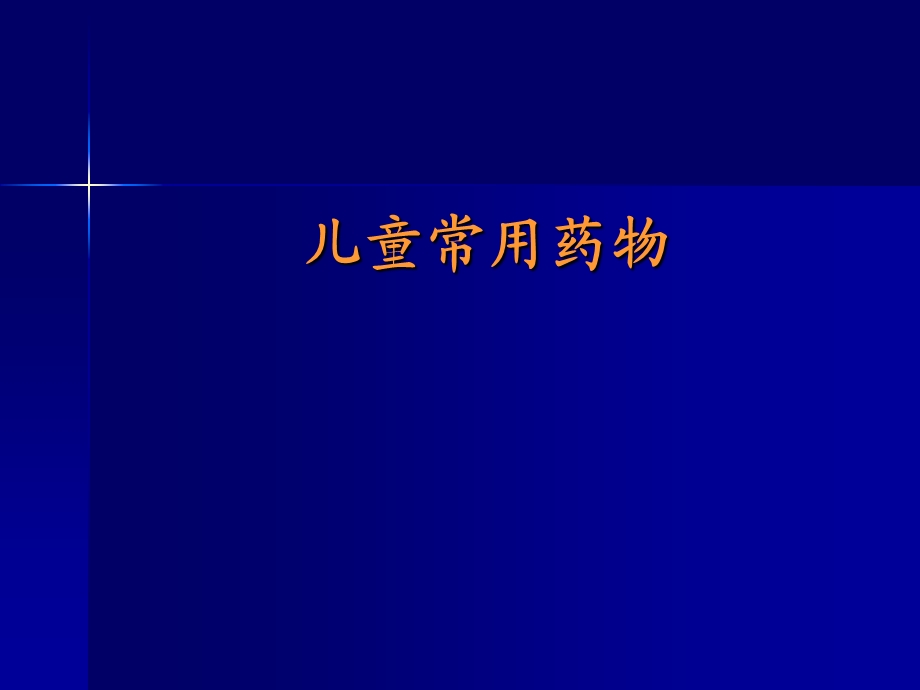 儿童常用药物